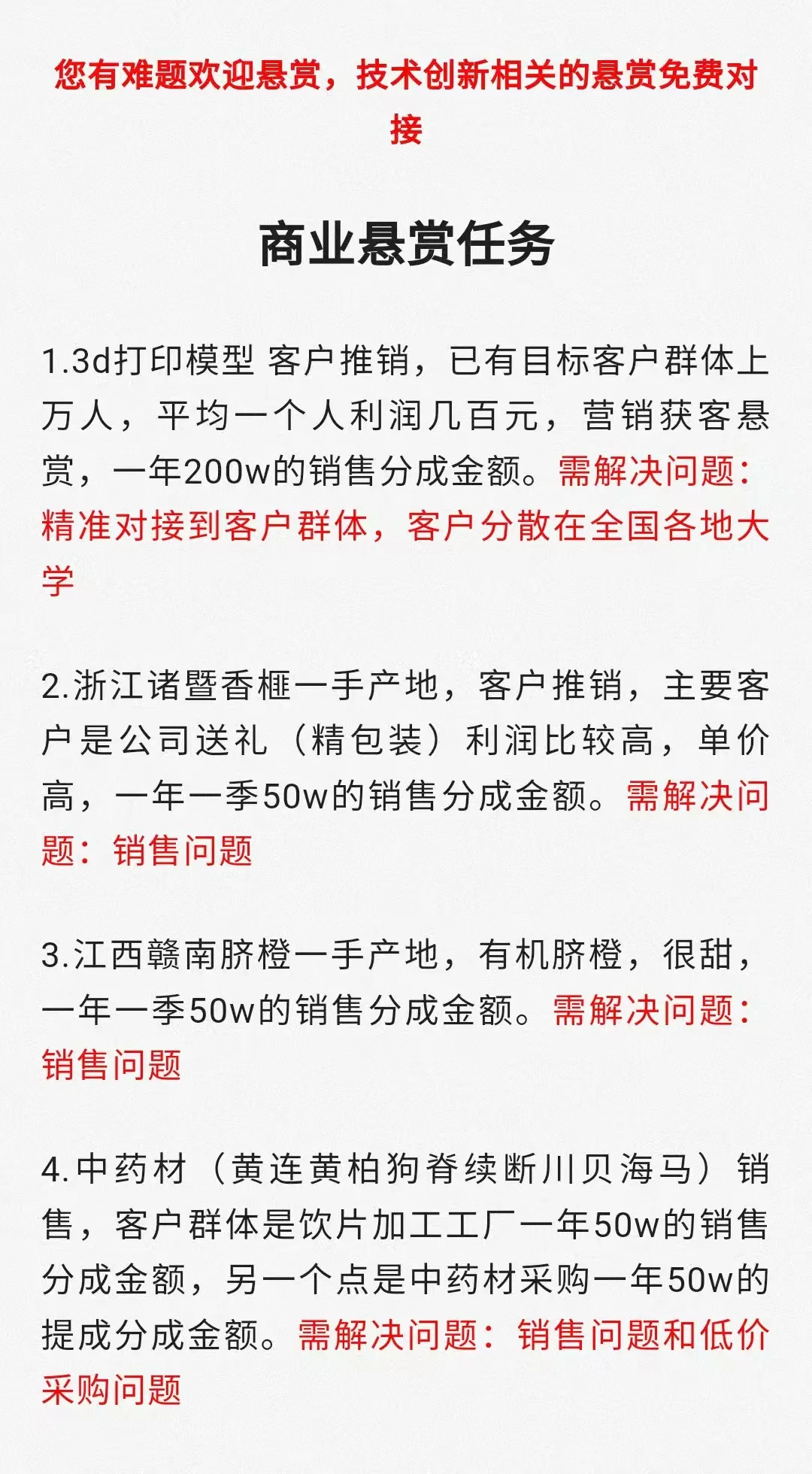 您有难题欢迎悬赏，技术创新相关的悬赏免费对接

商业悬赏任务

1.3d打印模型 客户推销，已有目标客户群体上万人，平均一个人利润几百元，营销获客悬赏，一年200w的销售分成金额。需解决问题：精准对接到客户群体，客户分散在全国各地大学

2.浙江诸暨香榧一手产地，客户推销，主要客户是公司送礼（精包装）利润比较高，单价高，一年一季50w的销售分成金额。需解决问题：销售问题

3.江西赣南脐橙一手产地，有机脐橙，很甜，一年一季50w的销售分成金额。需解决问题：销售问题

4.中药材（黄连黄柏狗脊续断川贝海马）销售，客户群体是饮片加工工厂一年50w的销售分成金额，另一个点是中药材采购一年50w的提成分成金额。需解决问题：销售问题和低价采购问题